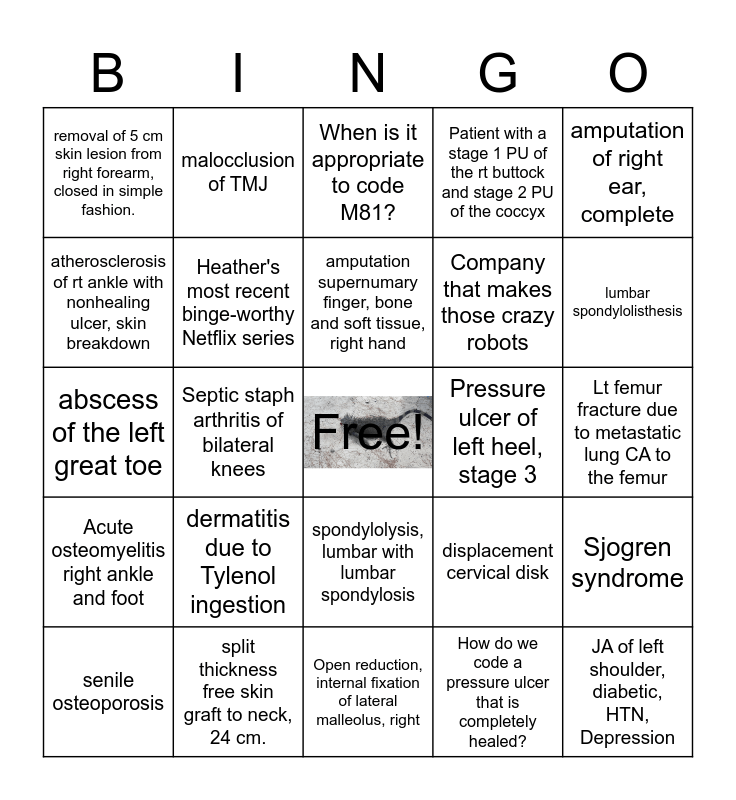 | B | I | N | G | O |
|---|---|---|---|---|
| removal of 5 cm skin lesion from right forearm, closed in simple fashion. | malocclusion of TMJ | When is it appropriate to code M81? | Patient with a stage 1 PU of the rt buttock and stage 2 PU of the coccyx | amputation of right ear, complete |
| atherosclerosis of rt ankle with nonhealing ulcer, skin breakdown | Heather's most recent binge-worthy Netflix series | amputation supernumary finger, bone and soft tissue, right hand | Company that makes those crazy robots | lumbar spondylolisthesis |
| abscess of the left great toe | Septic staph arthritis of bilateral knees | Free! | Pressure ulcer of left heel, stage 3 | Lt femur fracture due to metastatic lung CA to the femur |
| Acute osteomyelitis right ankle and foot | dermatitis due to Tylenol ingestion | spondylolysis, lumbar with lumbar spondylosis | displacement cervical disk | Sjogren syndrome |
| senile osteoporosis | split thickness free skin graft to neck, 24 cm. | Open reduction, internal fixation of lateral malleolus, right | How do we code a pressure ulcer that is completely healed? | JA of left shoulder, diabetic, HTN, Depression |